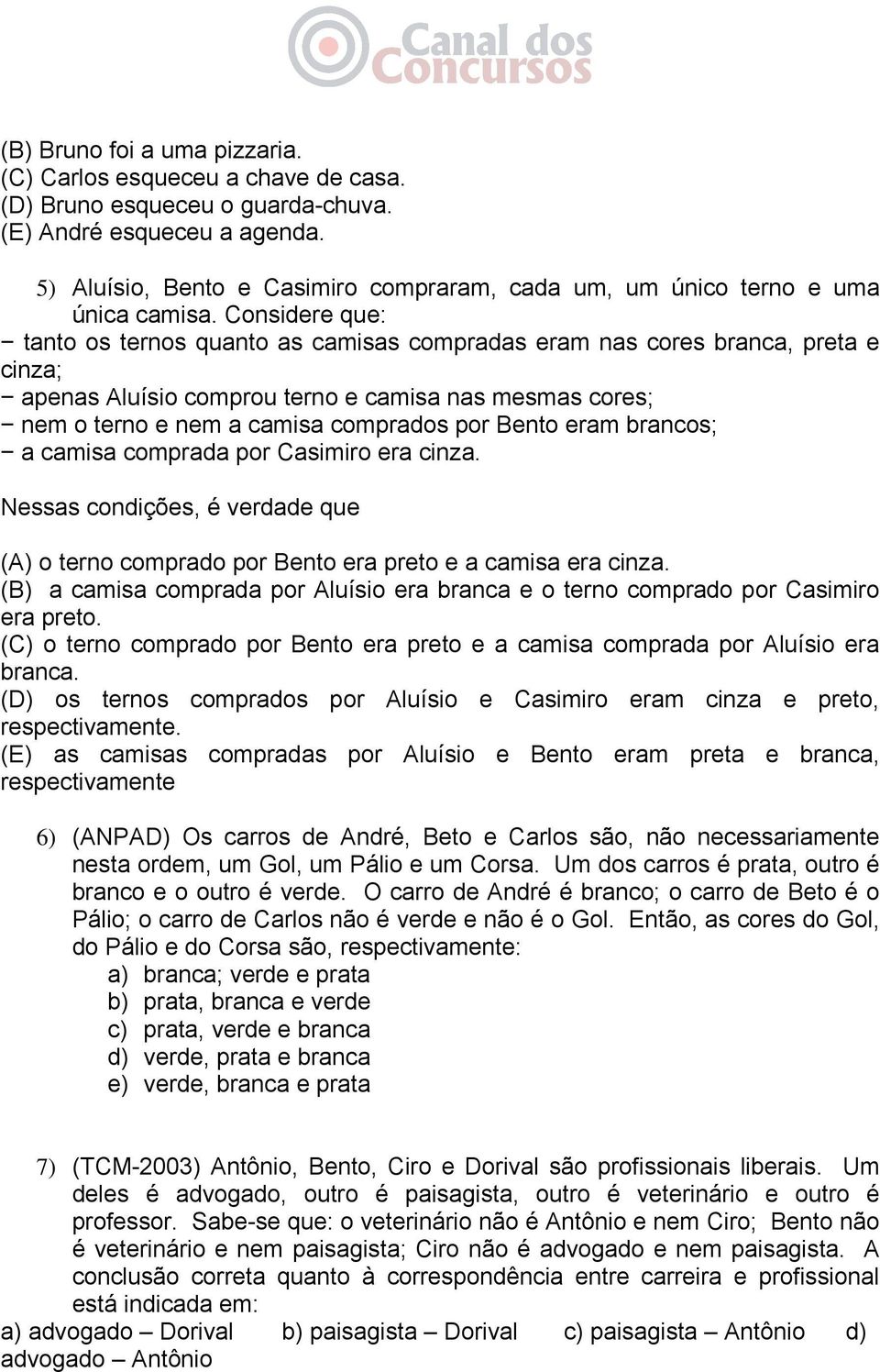 Canal dos Concursos

(B) Bruno foi a uma pizzaria.
(C) Carlos esqueceu a chave de casa.
(D) Bruno esqueceu o guarda-chuva.
(E) André esqueceu a agenda.

5) Aluísio, Bento e Casimiro compraram, cada um, um único terno e uma única camisa. Considere que:
− tanto os ternos quanto as camisas compradas eram nas cores branca, preta e cinza;
− apenas Aluísio comprou terno e camisa nas mesmas cores;
− nem o terno e nem a camisa comprados por Bento eram brancos;
− a camisa comprada por Casimiro era cinza.

Nessas condições, é verdade que

(A) o terno comprado por Bento era preto e a camisa era cinza.
(B) a camisa comprada por Aluísio era branca e o terno comprado por Casimiro era preto.
(C) o terno comprado por Bento era preto e a camisa comprada por Aluísio era branca.
(D) os ternos comprados por Aluísio e Casimiro eram cinza e preto, respectivamente.
(E) as camisas compradas por Aluísio e Bento eram preta e branca, respectivamente

6) (ANPAD) Os carros de André, Beto e Carlos são, não necessariamente nesta ordem, um Gol, um Pálio e um Corsa. Um dos carros é prata, outro é branco e o outro é verde. O carro de André é branco; o carro de Beto é o Pálio; o carro de Carlos não é verde e não é o Gol. Então, as cores do Gol, do Pálio e do Corsa são, respectivamente:
a) branca; verde e prata
b) prata, branca e verde
c) prata, verde e branca
d) verde, prata e branca
e) verde, branca e prata

7) (TCM-2003) Antônio, Bento, Ciro e Dorival são profissionais liberais. Um deles é advogado, outro é paisagista, outro é veterinário e outro é professor. Sabe-se que: o veterinário não é Antônio e nem Ciro; Bento não é veterinário e nem paisagista; Ciro não é advogado e nem paisagista. A conclusão correta quanto à correspondência entre carreira e profissional está indicada em:
a) advogado – Dorival b) paisagista – Dorival c) paisagista – Antônio d) advogado – Antônio